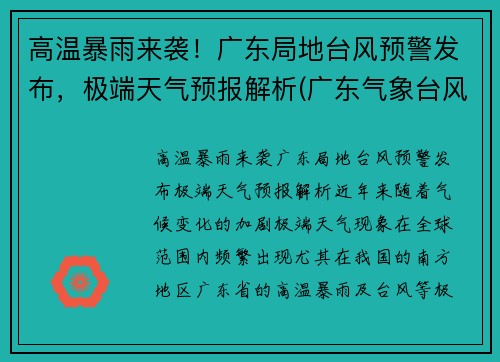 高温暴雨来袭！广东局地台风预警发布，极端天气预报解析(广东气象台风

高温暴雨来袭广东局地台风预警发布极端天气预报解析近年来随着气候变化的加剧极端天气现象在全球范围内频繁出现尤其在我国的南方地区广东省的高温暴雨及台风等极